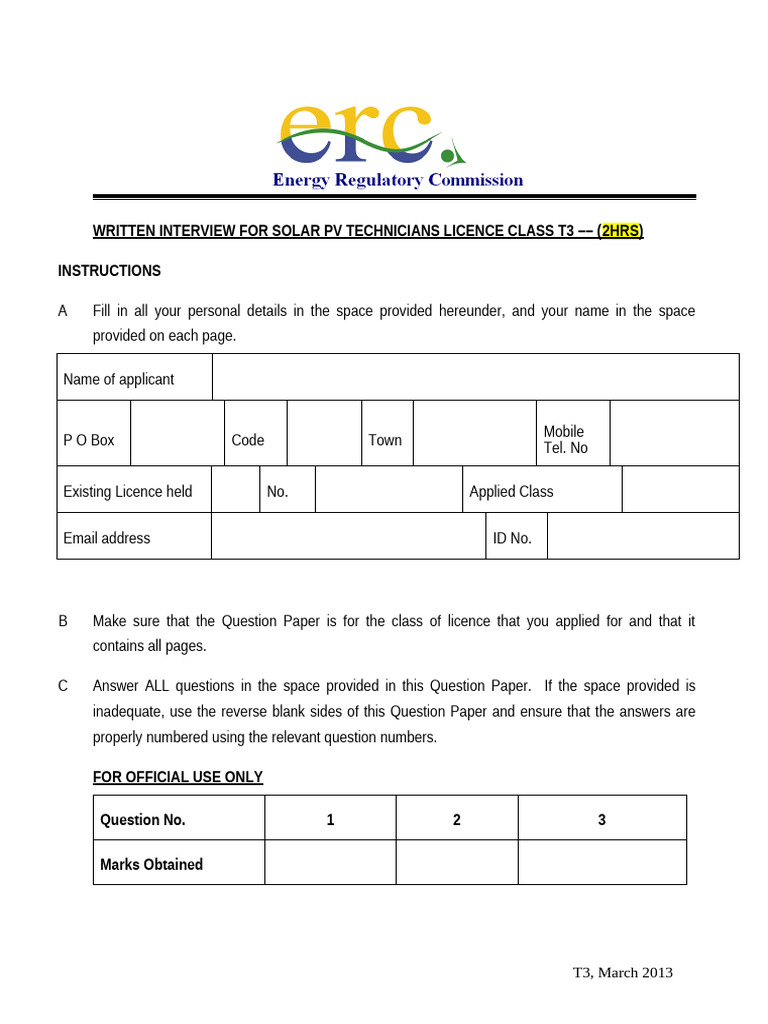 erc

Energy Regulatory Commission

WRITTEN INTERVIEW FOR SOLAR PV TECHNICIANS LICENCE CLASS T3 –– (2HRS)

INSTRUCTIONS

A Fill in all your personal details in the space provided hereunder, and your name in the space provided on each page.

Name of applicant

P O Box
Code
Town
Mobile
Tel. No

Existing Licence held
No.
Applied Class

Email address
ID No.

B Make sure that the Question Paper is for the class of licence that you applied for and that it contains all pages.

C Answer ALL questions in the space provided in this Question Paper. If the space provided is inadequate, use the reverse blank sides of this Question Paper and ensure that the answers are properly numbered using the relevant question numbers.

FOR OFFICIAL USE ONLY

| Question No. | 1 | 2 | 3 |
|---|---|---|---|
| Marks Obtained | | | |

T3, March 2013